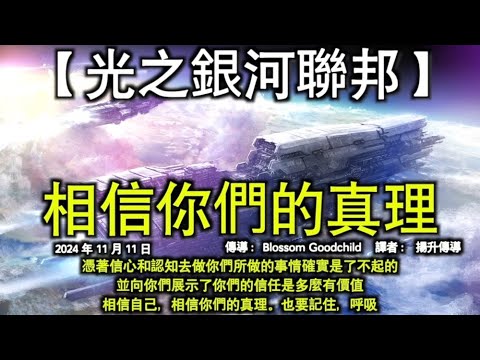 【光之銀河聯邦】

相信你們的真理

2024 年 11 月 11 日 傳導： Blossom Goodchild 譯者： 揚升傳導

憑著信心和認知去做你們所做的事情確實是了不起的
並向你們展示了你們的信任是多麼有價值
相信自己，相信你們的真理．也要記住，呼吸